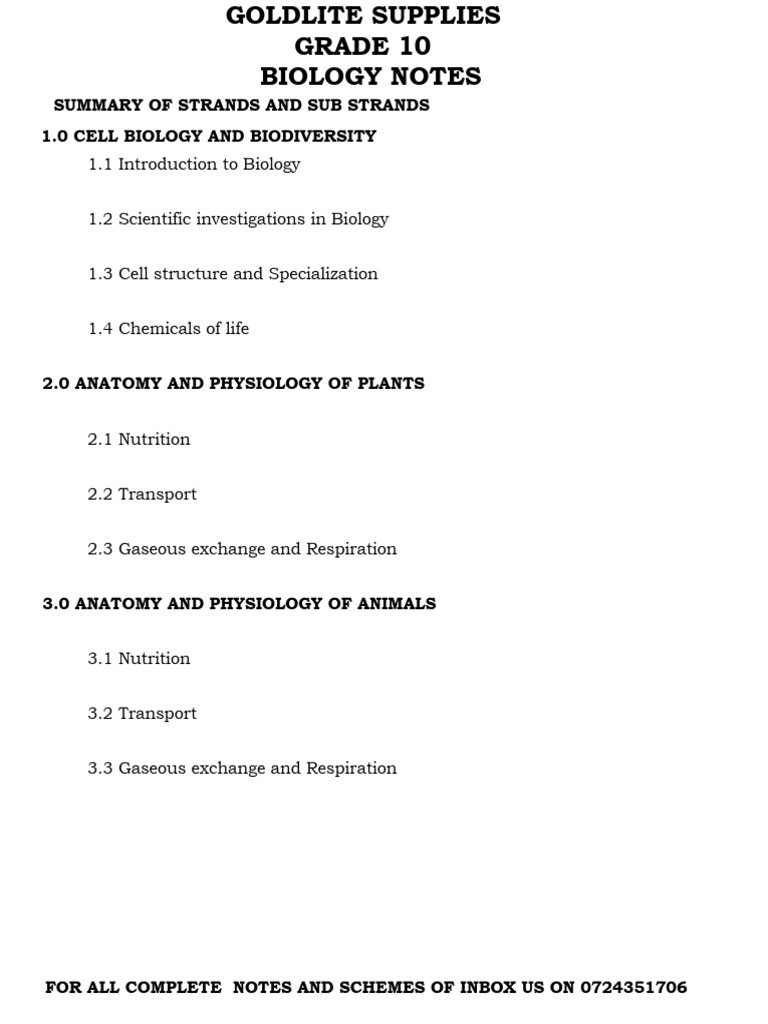 GOLDLITE SUPPLIES
GRADE 10
BIOLOGY NOTES

SUMMARY OF STRANDS AND SUB STRANDS

1.0 CELL BIOLOGY AND BIODIVERSITY

1.1 Introduction to Biology

1.2 Scientific investigations in Biology

1.3 Cell structure and Specialization

1.4 Chemicals of life

2.0 ANATOMY AND PHYSIOLOGY OF PLANTS

2.1 Nutrition

2.2 Transport

2.3 Gaseous exchange and Respiration

3.0 ANATOMY AND PHYSIOLOGY OF ANIMALS

3.1 Nutrition

3.2 Transport

3.3 Gaseous exchange and Respiration

FOR ALL COMPLETE NOTES AND SCHEMES OF INBOX US ON 0724351706